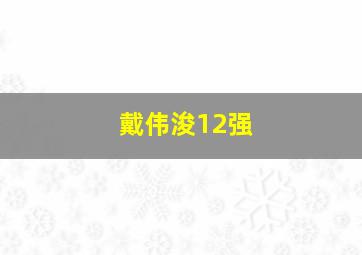 戴伟浚12强